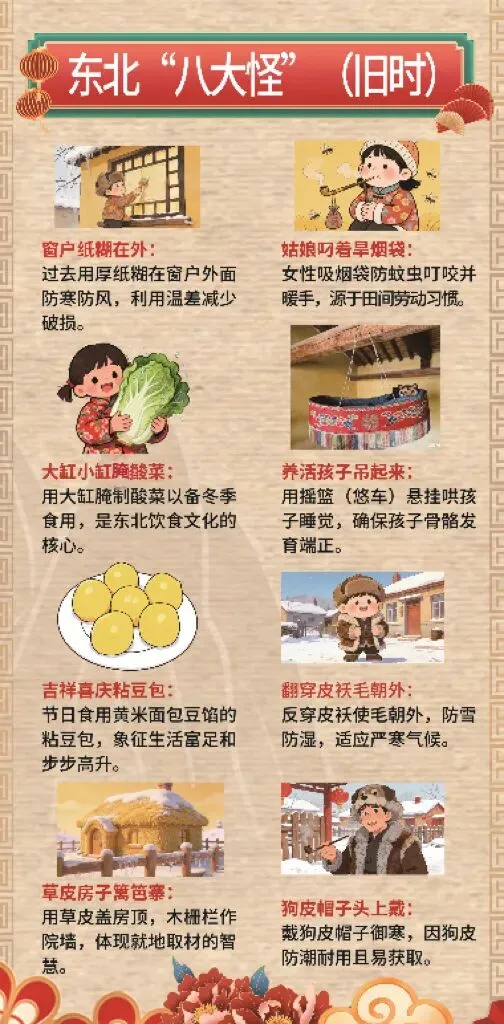 东北“八大怪”（旧时）

窗户纸糊在外：
过去用厚纸糊在窗户外面防寒防风，利用温差减少破损。

大缸小缸腌酸菜：
用大缸腌制酸菜以备冬季食用，是东北饮食文化的核心。

吉祥喜庆粘豆包：
节日食用黄米面包豆馅的粘豆包，象征生活富足和步步高升。

草皮房子篱笆寨：
用草皮盖房顶，木栅栏作院墙，体现就地取材的智慧。

姑娘叼着旱烟袋：
女性吸烟袋防蚊虫叮咬并暖手，源于田间劳动习惯。

养活孩子吊起来：
用摇篮（悠车）悬挂哄孩子睡觉，确保孩子骨骼发育端正。

翻穿皮袄毛朝外：
反穿皮袄使毛朝外，防雪防湿，适应严寒气候。

狗皮帽子头上戴：
戴狗皮帽子御寒，因狗皮防潮耐用且易获取。